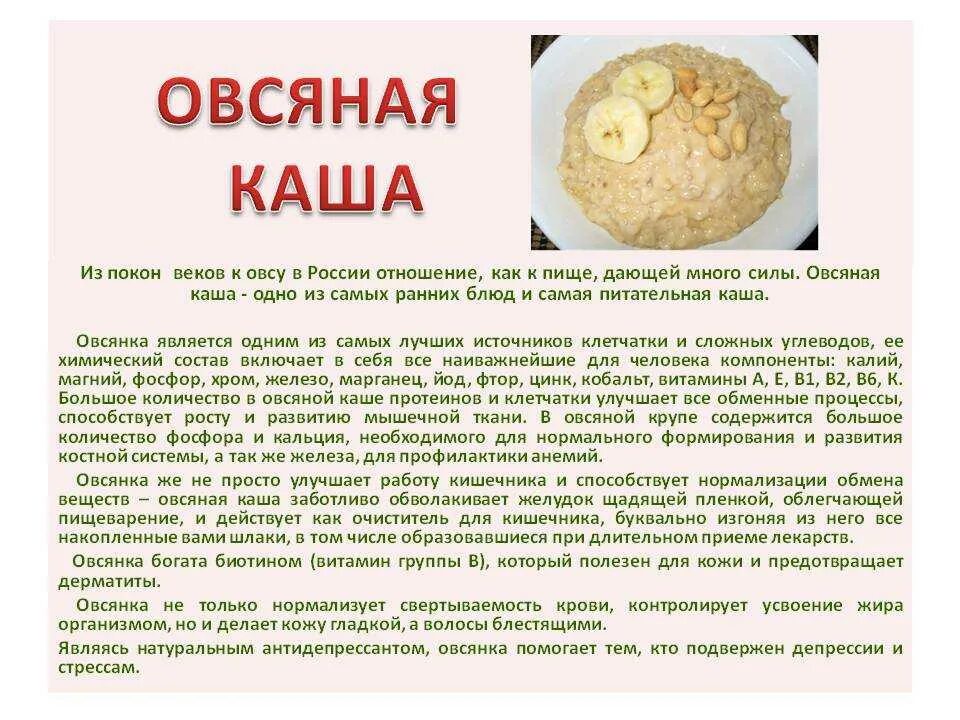 ОВСЯНАЯ КАША

Из покон веков к овсу в России отношение, как к пище, дающей много силы. Овсяная каша - одно из самых ранних блюд и самая питательная каша.

Овсянка является одним из самых лучших источников клетчатки и сложных углеводов, ее химический состав включает в себя все наиважнейшие для человека компоненты: калий, магний, фосфор, хром, железо, марганец, йод, фтор, цинк, кобальт, витамины А, Е, В1, В2, В6, К. Большое количество в овсяной каше протеинов и клетчатки улучшает все обменные процессы, способствует росту и развитию мышечной ткани. В овсяной крупе содержится большое количество фосфора и кальция, необходимого для нормального формирования и развития костной системы, а так же железа, для профилактики анемий.

Овсянка же не просто улучшает работу кишечника и способствует нормализации обмена веществ – овсяная каша заботливо обволакивает желудок щадящей пленкой, облегчающей пищеварение, и действует как очиститель для кишечника, буквально изгоняя из него все накопленные вами шлаки, в том числе образовавшиеся при длительном приеме лекарств.

Овсянка богата биотином (витамин группы В), который полезен для кожи и предотвращает дерматиты.

Овсянка не только нормализует свертываемость крови, контролирует усвоение жира организмом, но и делает кожу гладкой, а волосы блестящими.

Являясь натуральным антидепрессантом, овсянка помогает тем, кто подвержен депрессии и стрессам.